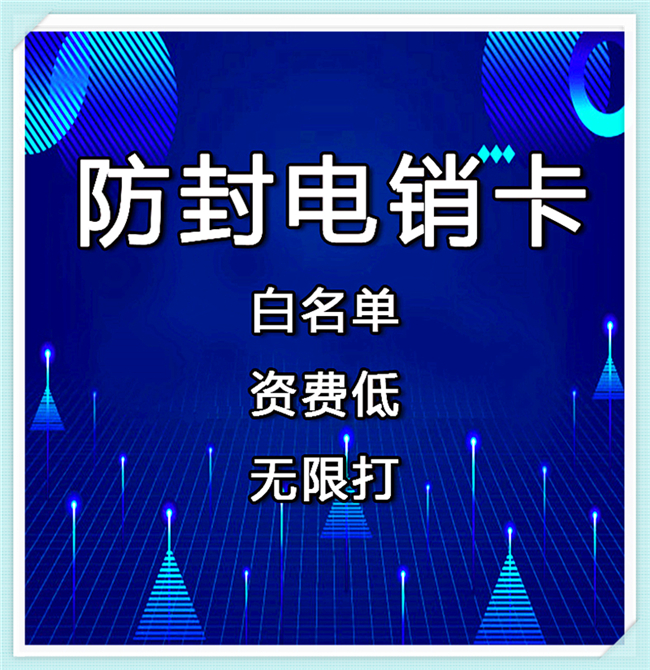 防封电销卡

白名单

资费低

无限打